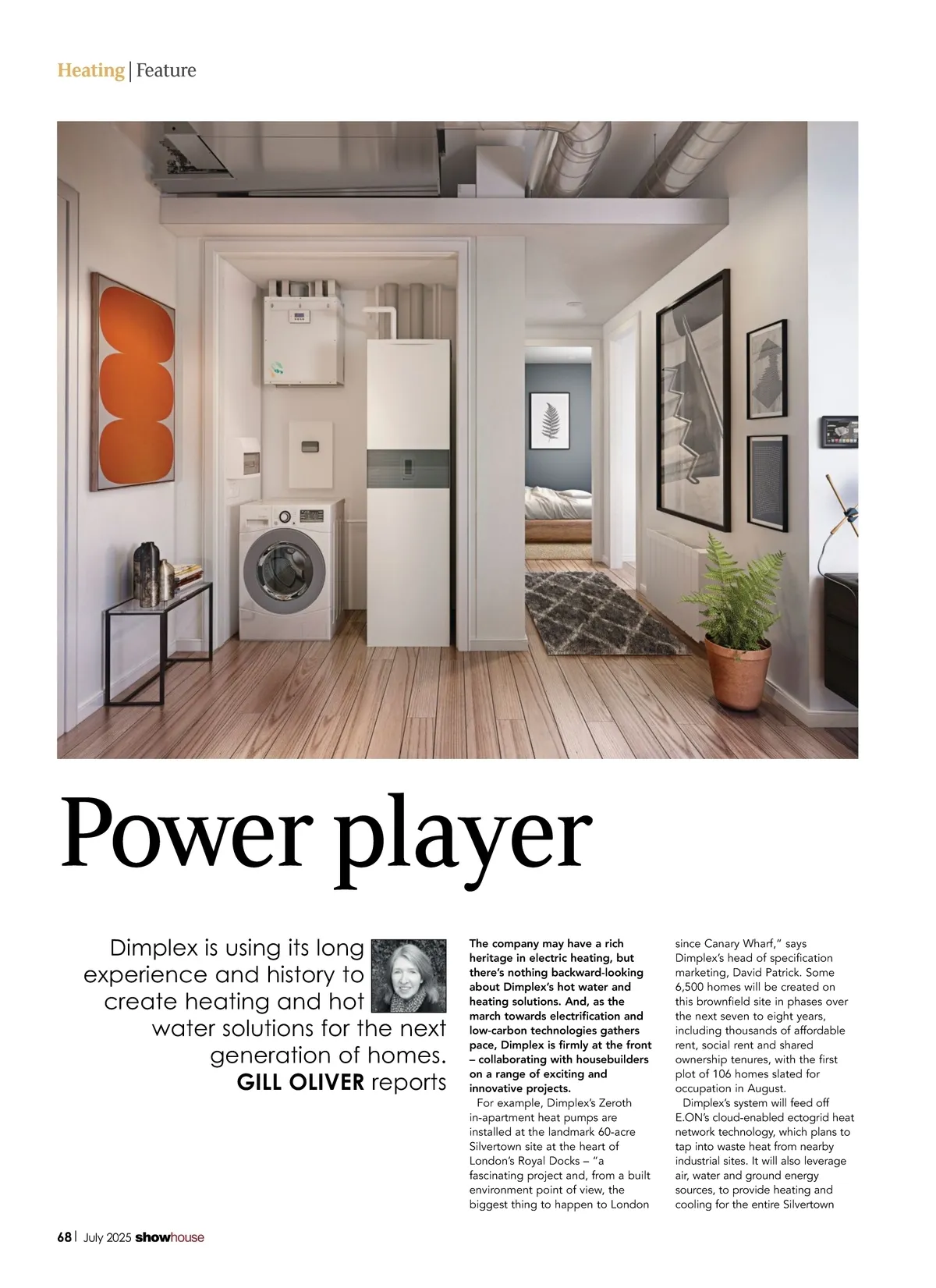 Heating | Feature

Power player

Dimplex is using its long experience and history to create heating and hot water solutions for the next generation of homes. GILL OLIVER reports

The company may have a rich heritage in electric heating, but there's nothing backward-looking about Dimplex's hot water and heating solutions. And, as the march towards electrification and low-carbon technologies gathers pace, Dimplex is firmly at the front – collaborating with housebuilders on a range of exciting and innovative projects.

For example, Dimplex's Zeroth in-apartment heat pumps are installed at the landmark 60-acre Silvertown site at the heart of London's Royal Docks – "a fascinating project and, from a built environment point of view, the biggest thing to happen to London since Canary Wharf," says Dimplex's head of specification marketing, David Patrick. Some 6,500 homes will be created on this brownfield site in phases over the next seven to eight years, including thousands of affordable rent, social rent and shared ownership tenures, with the first plot of 106 homes slated for occupation in August.

Dimplex's system will feed off E.ON's cloud-enabled ectogrid heat network technology, which plans to tap into waste heat from nearby industrial sites. It will also leverage air, water and ground energy sources, to provide heating and cooling for the entire Silvertown

68 | July 2025 showhouse